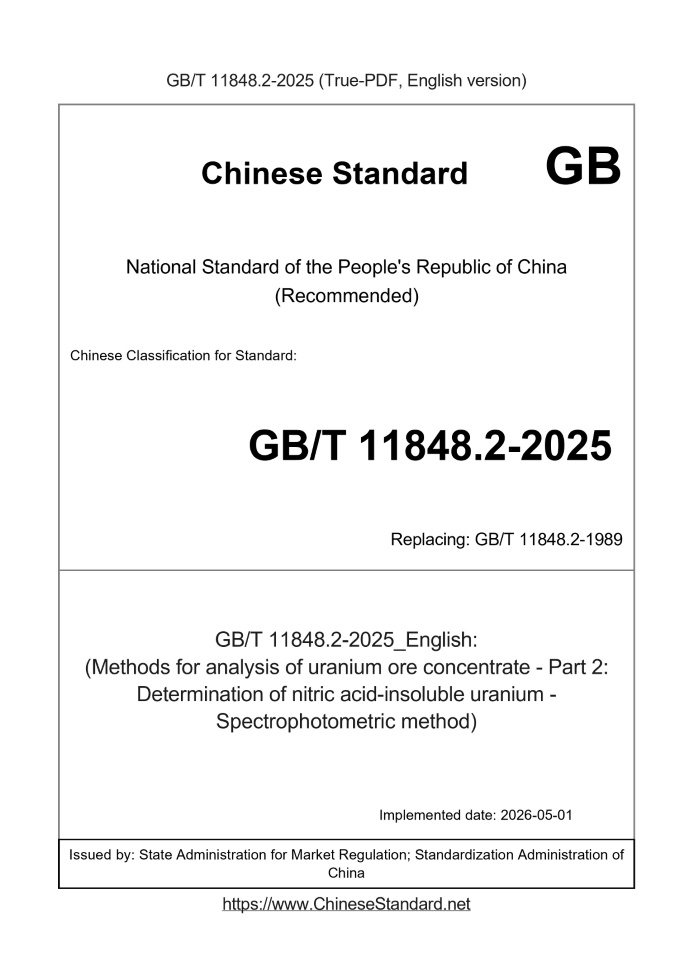 GB/T 11848.2-2025 (True-PDF, English version)

Chinese Standard GB

National Standard of the People's Republic of China (Recommended)

Chinese Classification for Standard:

GB/T 11848.2-2025

Replacing: GB/T 11848.2-1989

GB/T 11848.2-2025_English: (Methods for analysis of uranium ore concentrate - Part 2: Determination of nitric acid-insoluble uranium - Spectrophotometric method)

Implemented date: 2026-05-01

Issued by: State Administration for Market Regulation; Standardization Administration of China

https://www.ChineseStandard.net